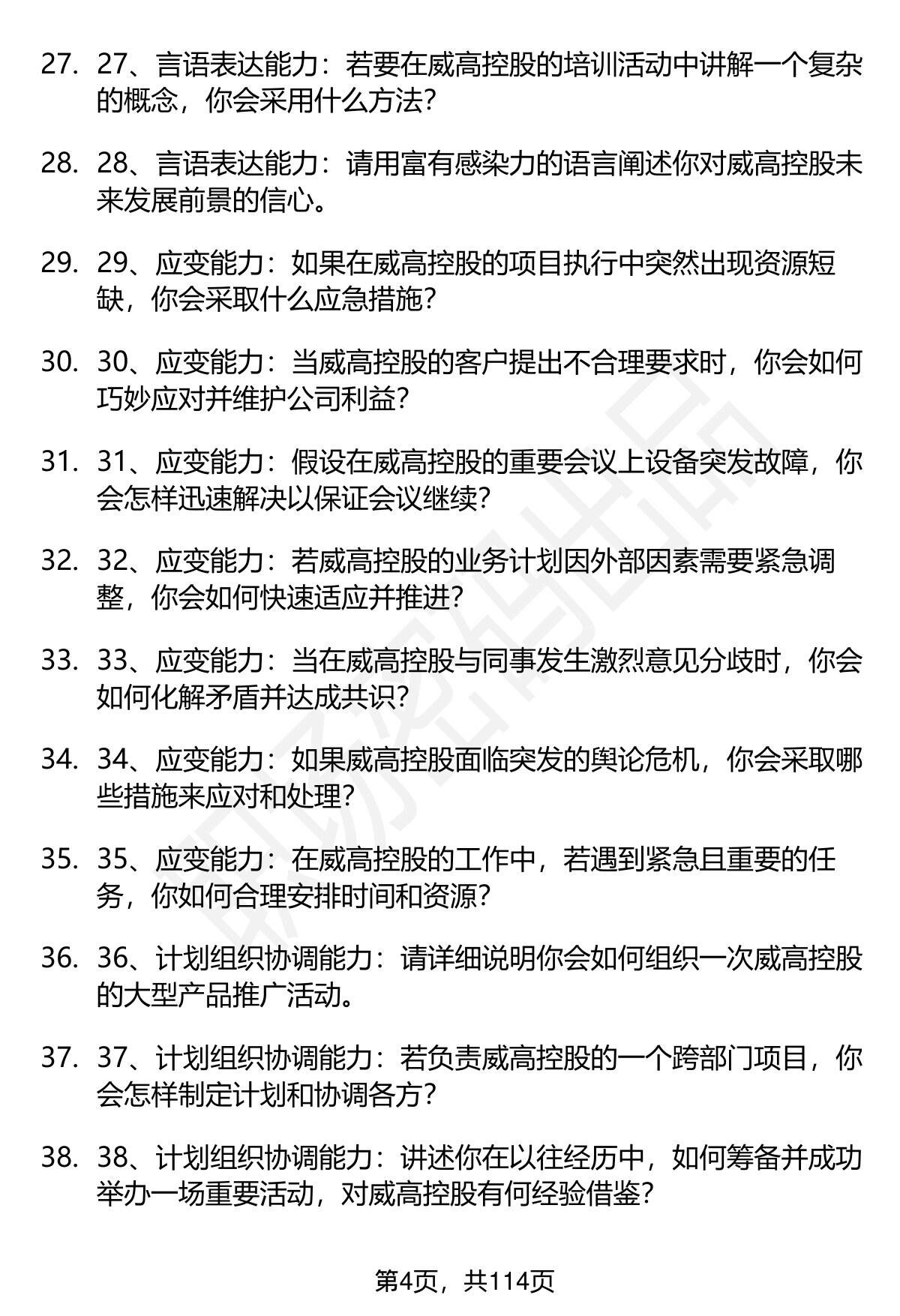 27. 27、言语表达能力：若要在威高控股的培训活动中讲解一个复杂的概念，你会采用什么方法？

28. 28、言语表达能力：请用富有感染力的语言阐述你对威高控股未来发展前景的信心。

29. 29、应变能力：如果在威高控股的项目执行中突然出现资源短缺，你会采取什么应急措施？

30. 30、应变能力：当威高控股的客户提出不合理要求时，你会如何巧妙应对并维护公司利益？

31. 31、应变能力：假设在威高控股的重要会议上设备突发故障，你会怎样迅速解决以保证会议继续？

32. 32、应变能力：若威高控股的业务计划因外部因素需要紧急调整，你会如何快速适应并推进？

33. 33、应变能力：当在威高控股与同事发生激烈意见分歧时，你会如何化解矛盾并达成共识？

34. 34、应变能力：如果威高控股面临突发的舆论危机，你会采取哪些措施来应对和处理？

35. 35、应变能力：在威高控股的工作中，若遇到紧急且重要的任务，你如何合理安排时间和资源？

36. 36、计划组织协调能力：请详细说明你会如何组织一次威高控股的大型产品推广活动。

37. 37、计划组织协调能力：若负责威高控股的一个跨部门项目，你会怎样制定计划和协调各方？

38. 38、计划组织协调能力：讲述你在以往经历中，如何筹备并成功举办一场重要活动，对威高控股有何经验借鉴？

第4页，共114页